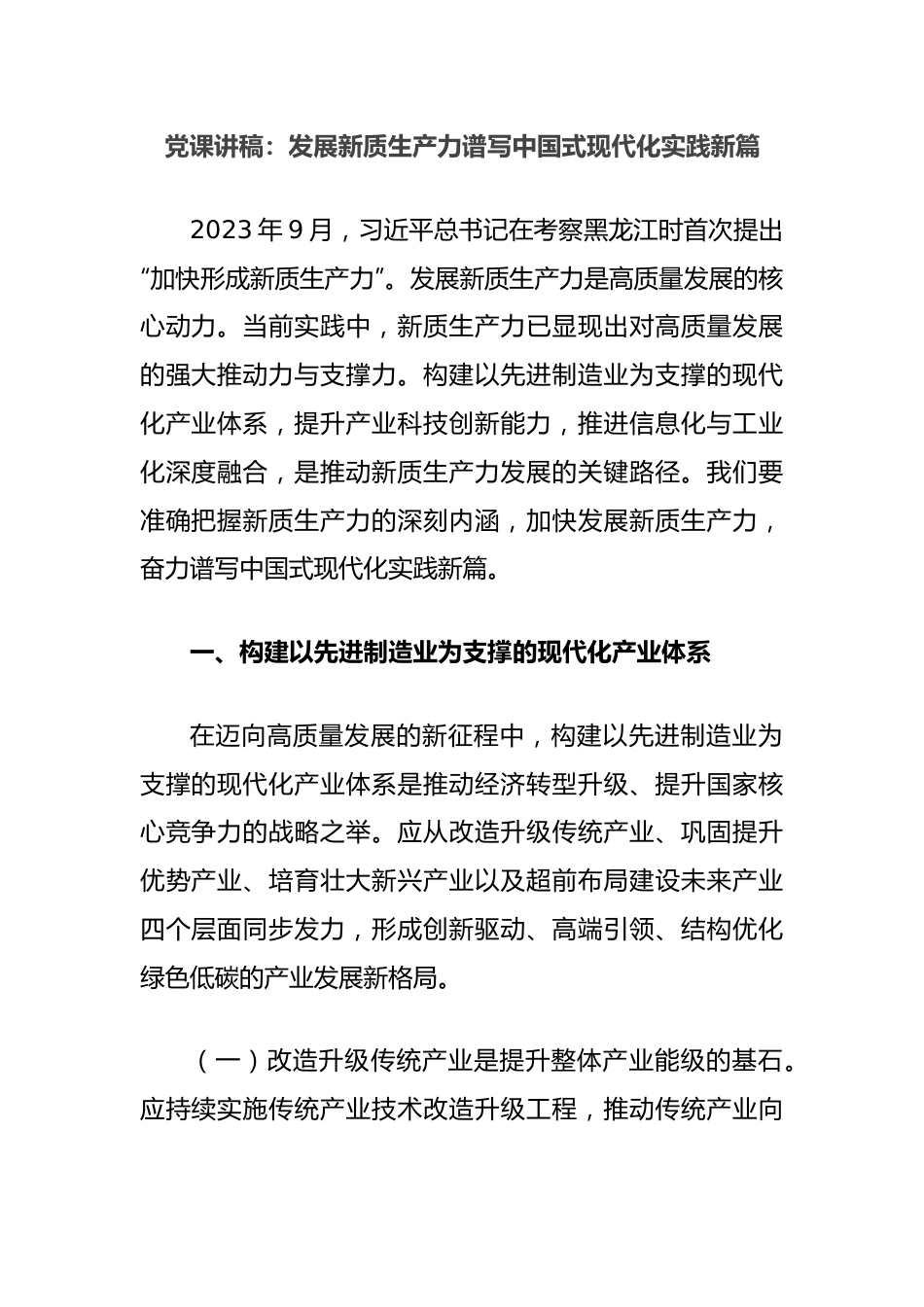 党课讲稿：发展新质生产力谱写中国式现代化实践新篇

2023年9月，习近平总书记在考察黑龙江时首次提出“加快形成新质生产力”。发展新质生产力是高质量发展的核心动力。当前实践中，新质生产力已显现出对高质量发展的强大推动力与支撑力。构建以先进制造业为支撑的现代化产业体系，提升产业科技创新能力，推进信息化与工业化深度融合，是推动新质生产力发展的关键路径。我们要准确把握新质生产力的深刻内涵，加快发展新质生产力，奋力谱写中国式现代化实践新篇。

一、构建以先进制造业为支撑的现代化产业体系

在迈向高质量发展的新征程中，构建以先进制造业为支撑的现代化产业体系是推动经济转型升级、提升国家核心竞争力的战略之举。应从改造升级传统产业、巩固提升优势产业、培育壮大新兴产业以及超前布局建设未来产业四个层面同步发力，形成创新驱动、高端引领、结构优化绿色低碳的产业发展新格局。

（一）改造升级传统产业是提升整体产业能级的基石。应持续实施传统产业技术改造升级工程，推动传统产业向